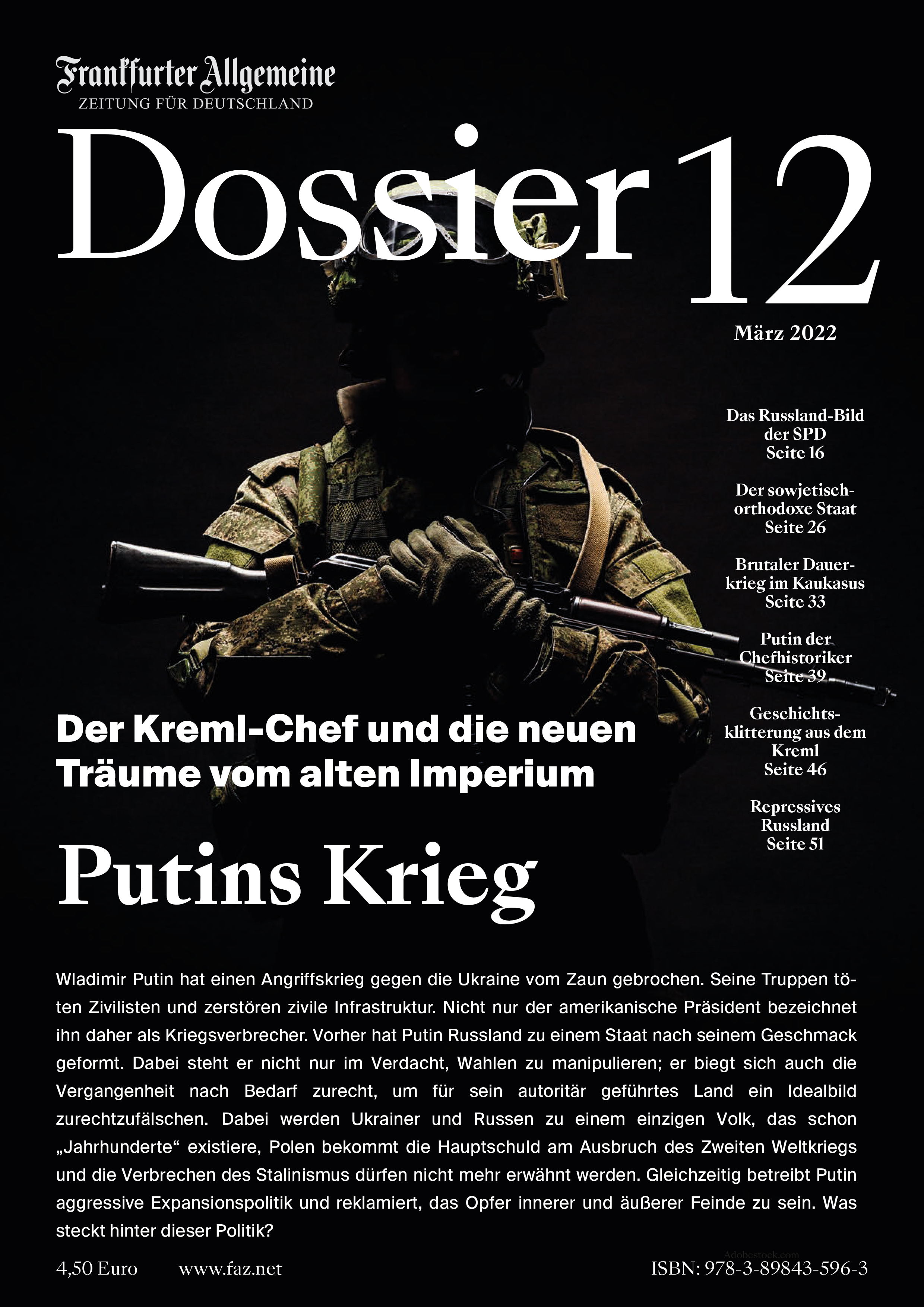 Frankfurter Allgemeine
ZEITUNG FÜR DEUTSCHLAND

Dossier 12

März 2022

Das Russland-Bild der SPD
Seite 16

Der sowjetisch-orthodoxe Staat
Seite 26

Brutaler Dauerkrieg im Kaukasus
Seite 33

Putin der Chefhistoriker
Seite 39

Geschichtsklitterung aus dem Kreml
Seite 46

Repressives Russland
Seite 51

Der Kreml-Chef und die neuen Träume vom alten Imperium

Putins Krieg

Wladimir Putin hat einen Angriffskrieg gegen die Ukraine vom Zaun gebrochen. Seine Truppen töten Zivilisten und zerstören zivile Infrastruktur. Nicht nur der amerikanische Präsident bezeichnet ihn daher als Kriegsverbrecher. Vorher hat Putin Russland zu einem Staat nach seinem Geschmack geformt. Dabei steht er nicht nur im Verdacht, Wahlen zu manipulieren; er biegt sich auch die Vergangenheit nach Bedarf zurecht, um für sein autoritär geführtes Land ein Idealbild zurechtzufälschen. Dabei werden Ukrainer und Russen zu einem einzigen Volk, das schon „Jahrhunderte“ existiere, Polen bekommt die Hauptschuld am Ausbruch des Zweiten Weltkriegs und die Verbrechen des Stalinismus dürfen nicht mehr erwähnt werden. Gleichzeitig betreibt Putin aggressive Expansionspolitik und reklamiert, das Opfer innerer und äußerer Feinde zu sein. Was steckt hinter dieser Politik?

Adobestock.com

4,50 Euro www.faz.net ISBN: 978-3-89843-596-3